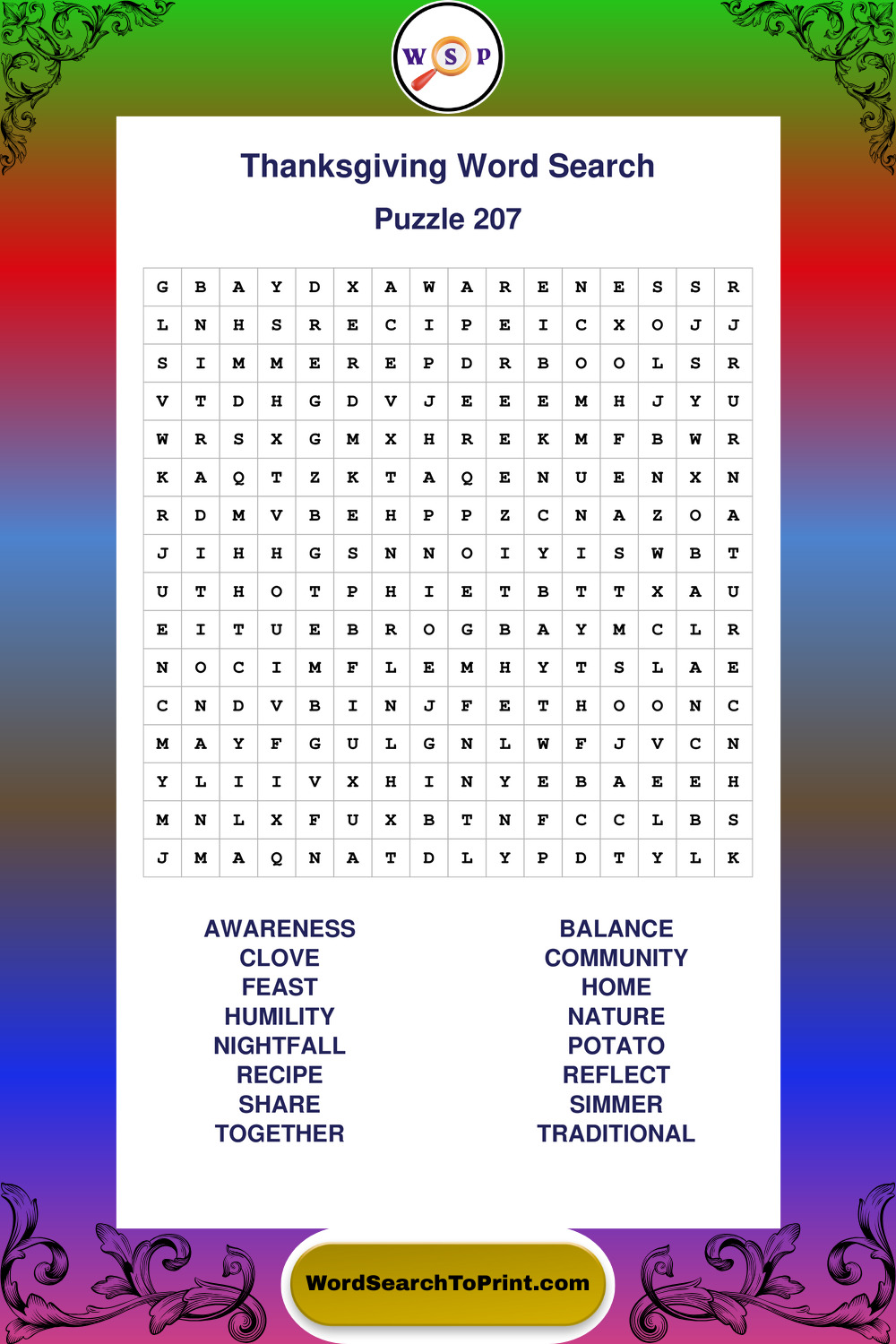 W S P

Thanksgiving Word Search

Puzzle 207

| G | B | A | Y | D | X | A | W | A | R | E | N | E | S | S | R |
|---|---|---|---|---|---|---|---|---|---|---|---|---|---|---|---|
| L | N | H | S | R | E | C | I | P | E | I | C | X | O | J | J |
| S | I | M | M | E | R | E | P | D | R | B | O | O | L | S | R |
| V | T | D | H | G | D | V | J | E | E | E | M | H | J | Y | U |
| W | R | S | X | G | M | X | H | R | E | K | M | F | B | W | R |
| K | A | Q | T | Z | K | T | A | Q | E | N | U | E | N | X | N |
| R | D | M | V | B | E | H | P | P | Z | C | N | A | Z | O | A |
| J | I | H | H | G | S | N | N | O | I | Y | I | S | W | B | T |
| U | T | H | O | T | P | H | I | E | T | B | T | T | X | A | U |
| E | I | T | U | E | B | R | O | G | B | A | Y | M | C | L | R |
| N | O | C | I | M | F | L | E | M | H | Y | T | S | L | A | E |
| C | N | D | V | B | I | N | J | F | E | T | H | O | O | N | C |
| M | A | Y | F | G | U | L | G | N | L | W | F | J | V | C | N |
| Y | L | I | I | V | X | H | I | N | Y | E | B | A | E | E | H |
| M | N | L | X | F | U | X | B | T | N | F | C | C | L | B | S |
| J | M | A | Q | N | A | T | D | L | Y | P | D | T | Y | L | K |

AWARENESS
CLOVE
FEAST
HUMILITY
NIGHTFALL
RECIPE
SHARE
TOGETHER

BALANCE
COMMUNITY
HOME
NATURE
POTATO
REFLECT
SIMMER
TRADITIONAL

WordSearchToPrint.com